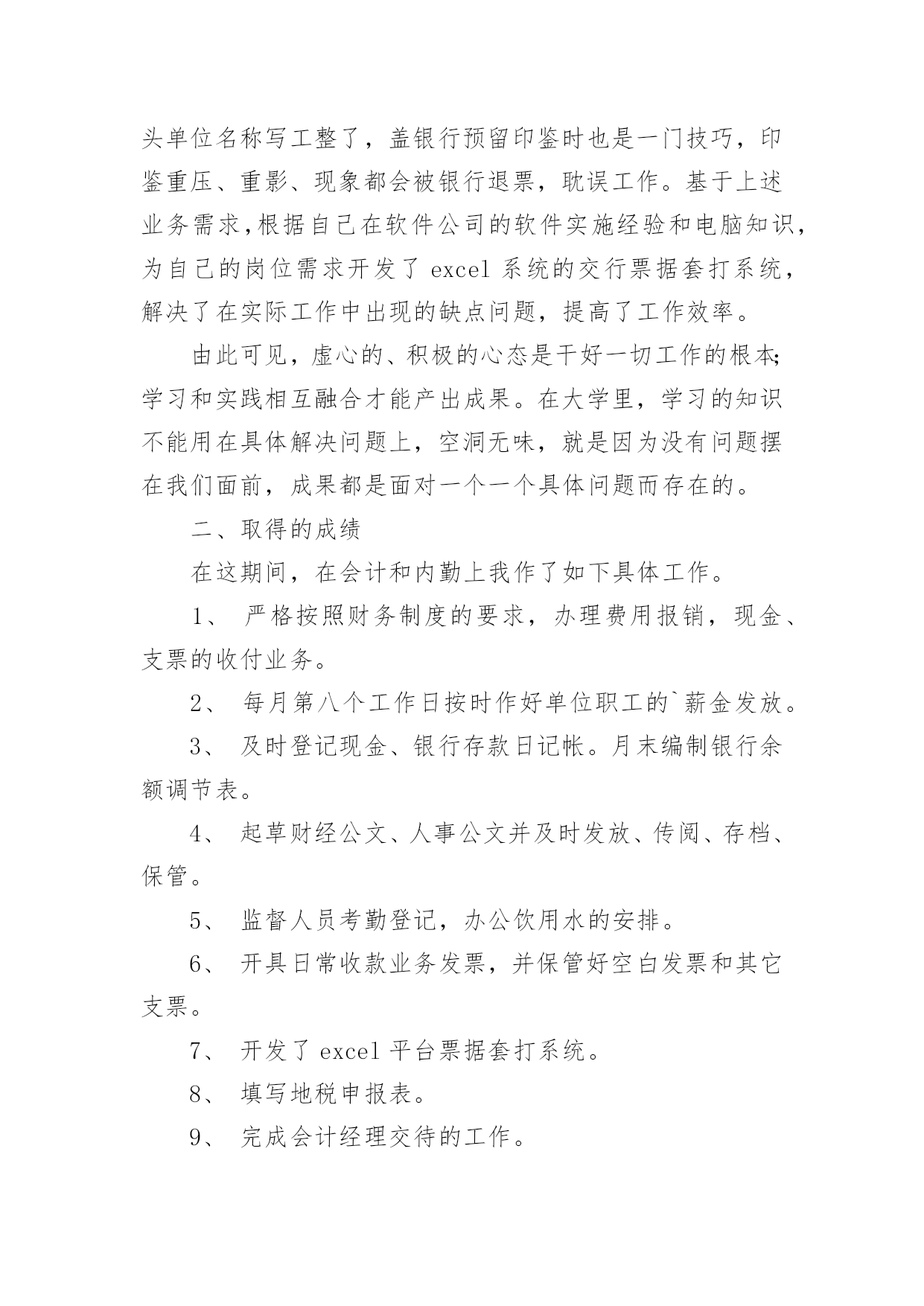 头单位名称写工整了，盖银行预留印鉴时也是一门技巧，印鉴重压、重影、现象都会被银行退票，耽误工作。基于上述业务需求，根据自己在软件公司的软件实施经验和电脑知识，为自己的岗位需求开发了 excel 系统的交行票据套打系统，解决了在实际工作中出现的缺点问题，提高了工作效率。

由此可见，虚心的、积极的心态是干好一切工作的根本;学习和实践相互融合才能产出成果。在大学里，学习的知识不能用在具体解决问题上，空洞无味，就是因为没有问题摆在我们面前，成果都是面对一个一个具体问题而存在的。

二、取得的成绩

在这期间，在会计和内勤上我作了如下具体工作。

1、 严格按照财务制度的要求，办理费用报销，现金、支票的收付业务。

2、 每月第八个工作日按时作好单位职工的`薪金发放。

3、 及时登记现金、银行存款日记帐。月末编制银行余额调节表。

4、 起草财经公文、人事公文并及时发放、传阅、存档、保管。

5、 监督人员考勤登记，办公饮用水的安排。

6、 开具日常收款业务发票，并保管好空白发票和其它支票。

7、 开发了 excel 平台票据套打系统。

8、 填写地税申报表。

9、 完成会计经理交待的工作。